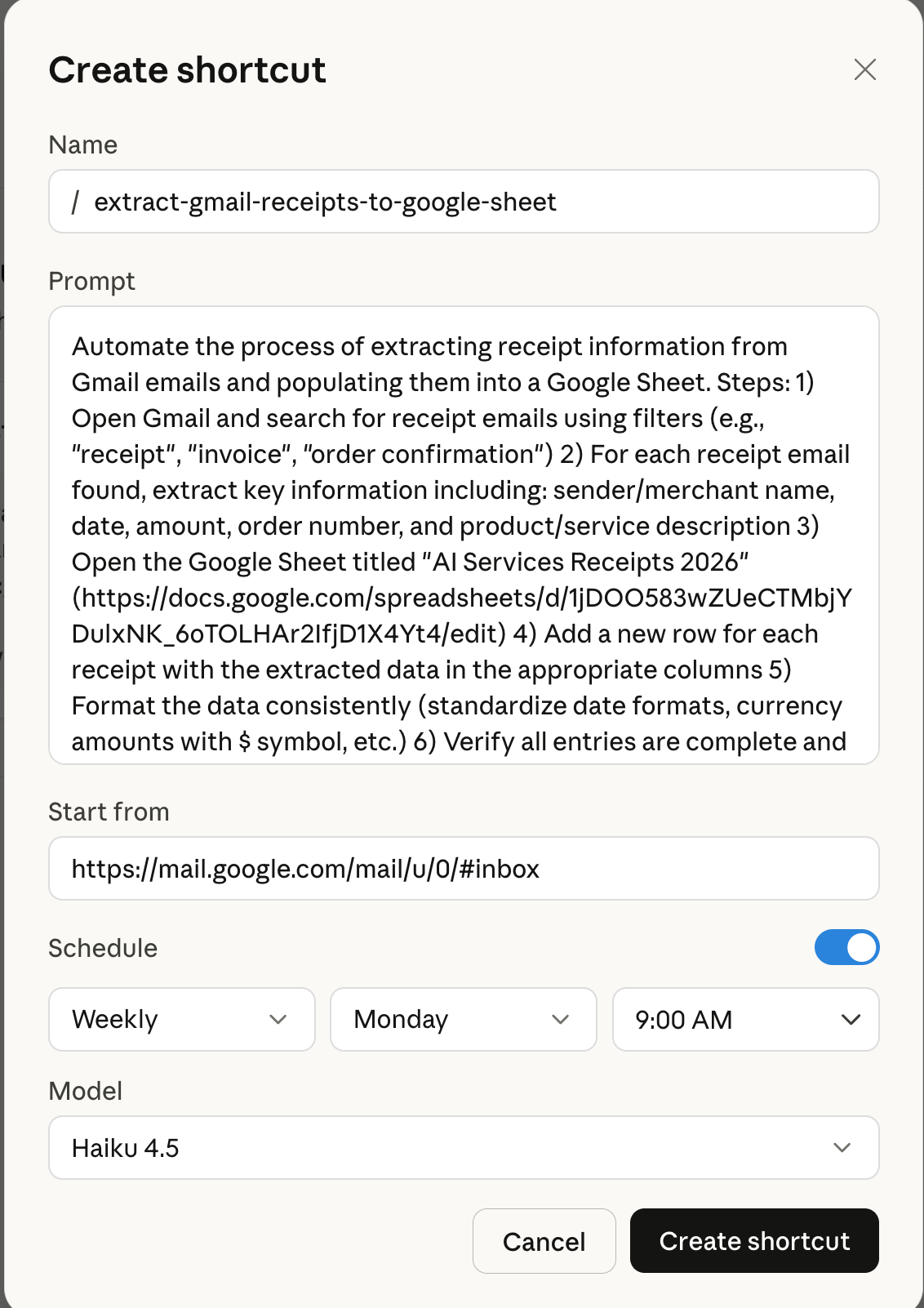 Create shortcut

Name

/ extract-gmail-receipts-to-google-sheet

Prompt

Automate the process of extracting receipt information from Gmail emails and populating them into a Google Sheet. Steps: 1) Open Gmail and search for receipt emails using filters (e.g., "receipt", "invoice", "order confirmation") 2) For each receipt email found, extract key information including: sender/merchant name, date, amount, order number, and product/service description 3) Open the Google Sheet titled "AI Services Receipts 2026" (https://docs.google.com/spreadsheets/d/1jDOO583wZUeCTMbjYDulxNK_6oTOLHAr2IfjD1X4Yt4/edit) 4) Add a new row for each receipt with the extracted data in the appropriate columns 5) Format the data consistently (standardize date formats, currency amounts with $ symbol, etc.) 6) Verify all entries are complete and

Start from

https://mail.google.com/mail/u/0/#inbox

Schedule

Weekly

Monday

9:00 AM

Model

Haiku 4.5

Cancel

Create shortcut